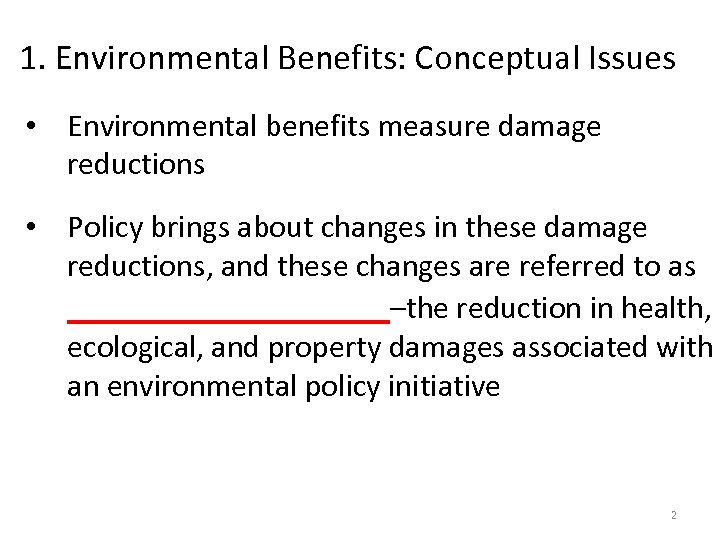 1. Environmental Benefits: Conceptual Issues

• Environmental benefits measure damage reductions

• Policy brings about changes in these damage reductions, and these changes are referred to as ____–the reduction in health, ecological, and property damages associated with an environmental policy initiative

2